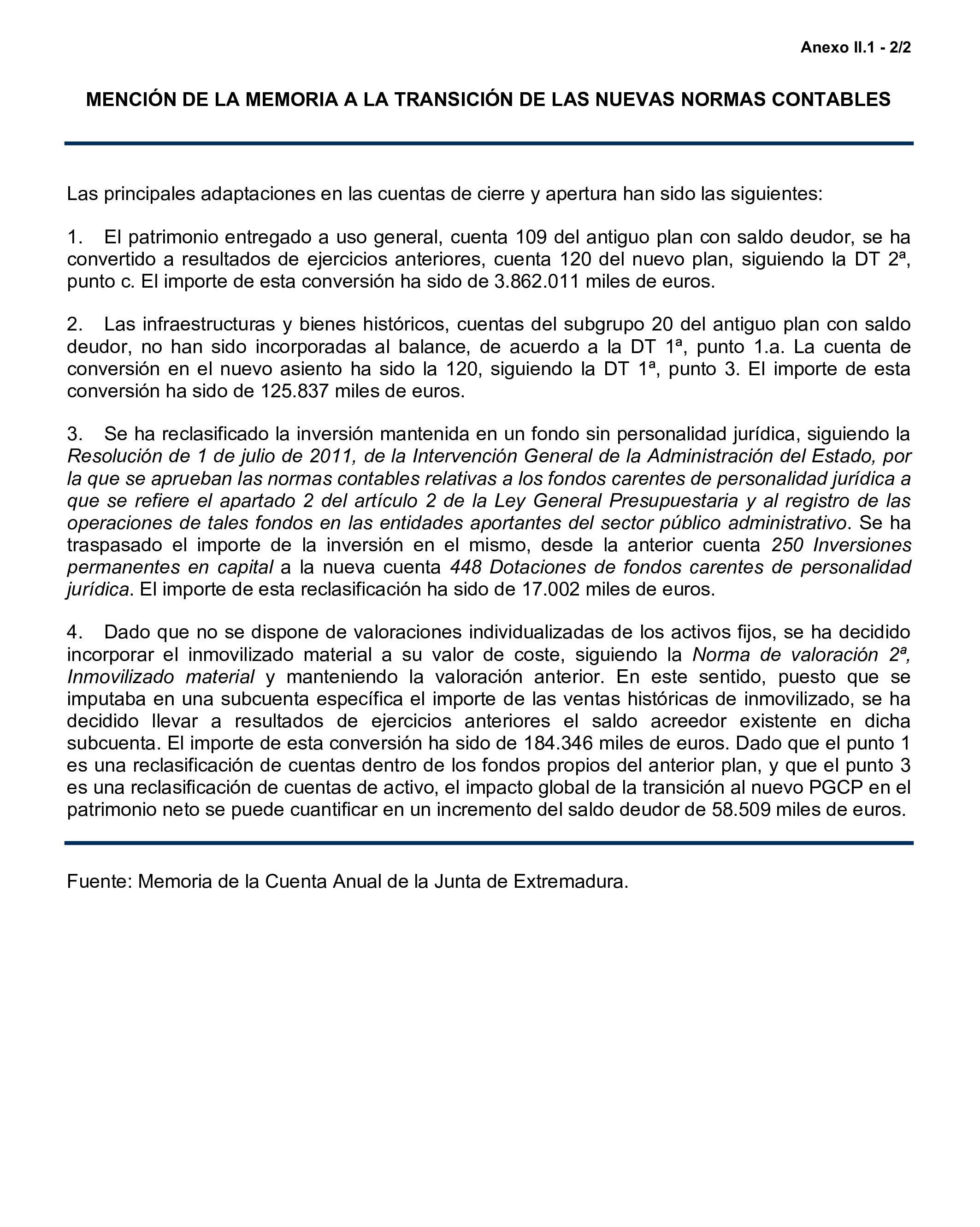 Anexo II.1 - 2/2

MENCIÓN DE LA MEMORIA A LA TRANSICIÓN DE LAS NUEVAS NORMAS CONTABLES

Las principales adaptaciones en las cuentas de cierre y apertura han sido las siguientes:

1. El patrimonio entregado a uso general, cuenta 109 del antiguo plan con saldo deudor, se ha convertido a resultados de ejercicios anteriores, cuenta 120 del nuevo plan, siguiendo la DT 2ª, punto c. El importe de esta conversión ha sido de 3.862.011 miles de euros.

2. Las infraestructuras y bienes históricos, cuentas del subgrupo 20 del antiguo plan con saldo deudor, no han sido incorporadas al balance, de acuerdo a la DT 1ª, punto 1.a. La cuenta de conversión en el nuevo asiento ha sido la 120, siguiendo la DT 1ª, punto 3. El importe de esta conversión ha sido de 125.837 miles de euros.

3. Se ha reclasificado la inversión mantenida en un fondo sin personalidad jurídica, siguiendo la Resolución de 1 de julio de 2011, de la Intervención General de la Administración del Estado, por la que se aprueban las normas contables relativas a los fondos carentes de personalidad jurídica a que se refiere el apartado 2 del artículo 2 de la Ley General Presupuestaria y al registro de las operaciones de tales fondos en las entidades aportantes del sector público administrativo. Se ha traspasado el importe de la inversión en el mismo, desde la anterior cuenta 250 Inversiones permanentes en capital a la nueva cuenta 448 Dotaciones de fondos carentes de personalidad jurídica. El importe de esta reclasificación ha sido de 17.002 miles de euros.

4. Dado que no se dispone de valoraciones individualizadas de los activos fijos, se ha decidido incorporar el inmovilizado material a su valor de coste, siguiendo la Norma de valoración 2ª, Inmovilizado material y manteniendo la valoración anterior. En este sentido, puesto que se imputaba en una subcuenta específica el importe de las ventas históricas de inmovilizado, se ha decidido llevar a resultados de ejercicios anteriores el saldo acreedor existente en dicha subcuenta. El importe de esta conversión ha sido de 184.346 miles de euros. Dado que el punto 1 es una reclasificación de cuentas dentro de los fondos propios del anterior plan, y que el punto 3 es una reclasificación de cuentas de activo, el impacto global de la transición al nuevo PGCP en el patrimonio neto se puede cuantificar en un incremento del saldo deudor de 58.509 miles de euros.

Fuente: Memoria de la Cuenta Anual de la Junta de Extremadura.